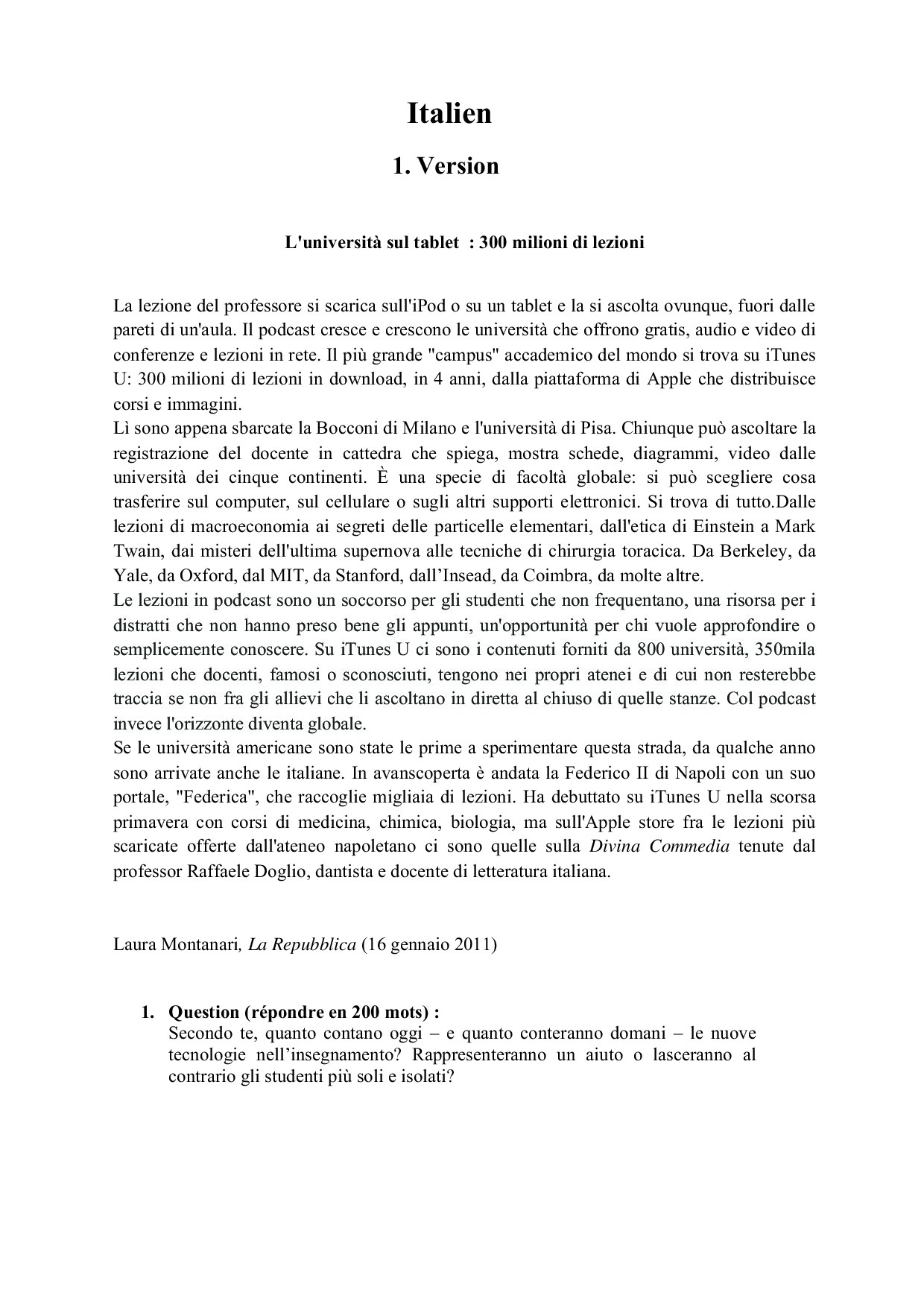 Italien

1. Version

L'università sul tablet : 300 milioni di lezioni

La lezione del professore si scarica sull'iPod o su un tablet e la si ascolta ovunque, fuori dalle pareti di un'aula. Il podcast cresce e crescono le università che offrono gratis, audio e video di conferenze e lezioni in rete. Il più grande "campus" accademico del mondo si trova su iTunes U: 300 milioni di lezioni in download, in 4 anni, dalla piattaforma di Apple che distribuisce corsi e immagini.
Lì sono appena sbarcate la Bocconi di Milano e l'università di Pisa. Chiunque può ascoltare la registrazione del docente in cattedra che spiega, mostra schede, diagrammi, video dalle università dei cinque continenti. È una specie di facoltà globale: si può scegliere cosa trasferire sul computer, sul cellulare o sugli altri supporti elettronici. Si trova di tutto.Dalle lezioni di macroeconomia ai segreti delle particelle elementari, dall'etica di Einstein a Mark Twain, dai misteri dell'ultima supernova alle tecniche di chirurgia toracica. Da Berkeley, da Yale, da Oxford, dal MIT, da Stanford, dall'Insead, da Coimbra, da molte altre.
Le lezioni in podcast sono un soccorso per gli studenti che non frequentano, una risorsa per i distratti che non hanno preso bene gli appunti, un'opportunità per chi vuole approfondire o semplicemente conoscere. Su iTunes U ci sono i contenuti forniti da 800 università, 350mila lezioni che docenti, famosi o sconosciuti, tengono nei propri atenei e di cui non resterebbe traccia se non fra gli allievi che li ascoltano in diretta al chiuso di quelle stanze. Col podcast invece l'orizzonte diventa globale.
Se le università americane sono state le prime a sperimentare questa strada, da qualche anno sono arrivate anche le italiane. In avanscoperta è andata la Federico II di Napoli con un suo portale, "Federica", che raccoglie migliaia di lezioni. Ha debuttato su iTunes U nella scorsa primavera con corsi di medicina, chimica, biologia, ma sull'Apple store fra le lezioni più scaricate offerte dall'ateneo napoletano ci sono quelle sulla Divina Commedia tenute dal professor Raffaele Doglio, dantista e docente di letteratura italiana.

Laura Montanari, La Repubblica (16 gennaio 2011)

1. Question (répondre en 200 mots) :
Secondo te, quanto contano oggi – e quanto conteranno domani – le nuove tecnologie nell'insegnamento? Rappresenteranno un aiuto o lasceranno al contrario gli studenti più soli e isolati?